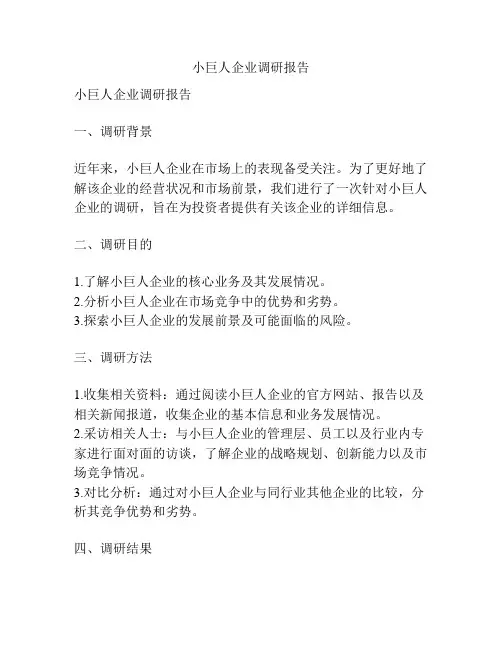 小巨人企业调研报告

小巨人企业调研报告

一、调研背景

近年来，小巨人企业在市场上的表现备受关注。为了更好地了解该企业的经营状况和市场前景，我们进行了一次针对小巨人企业的调研，旨在为投资者提供有关该企业的详细信息。

二、调研目的

1.了解小巨人企业的核心业务及其发展情况。
2.分析小巨人企业在市场竞争中的优势和劣势。
3.探索小巨人企业的发展前景及可能面临的风险。

三、调研方法

1.收集相关资料：通过阅读小巨人企业的官方网站、报告以及相关新闻报道，收集企业的基本信息和业务发展情况。
2.采访相关人士：与小巨人企业的管理层、员工以及行业内专家进行面对面的访谈，了解企业的战略规划、创新能力以及市场竞争情况。
3.对比分析：通过对小巨人企业与同行业其他企业的比较，分析其竞争优势和劣势。

四、调研结果